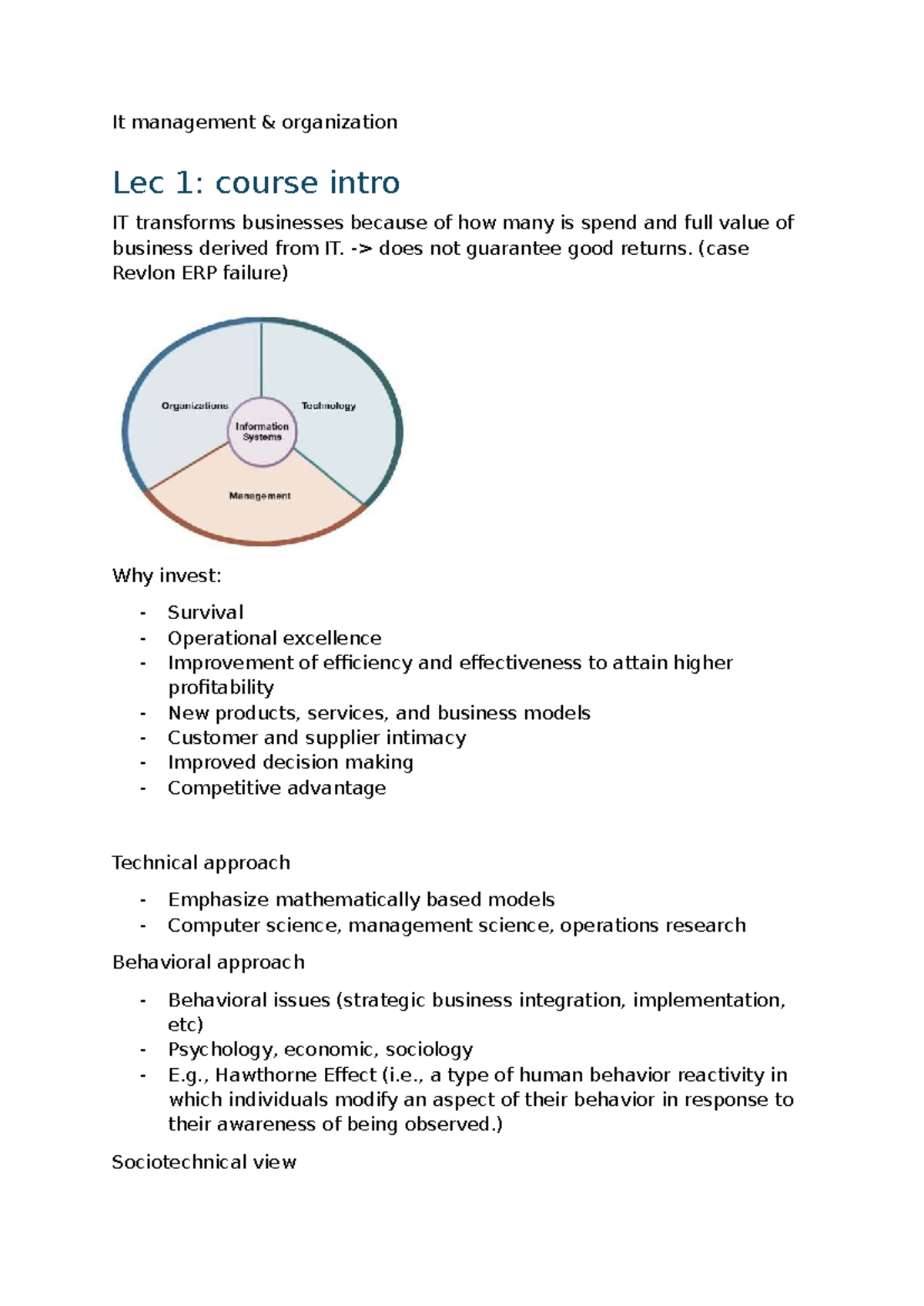 It management & organization

Lec 1: course intro

IT transforms businesses because of how many is spend and full value of business derived from IT. -> does not guarantee good returns. (case Revlon ERP failure)

Organizations

Technology

Information Systems

Management

Why invest:

- Survival
- Operational excellence
- Improvement of efficiency and effectiveness to attain higher profitability
- New products, services, and business models
- Customer and supplier intimacy
- Improved decision making
- Competitive advantage

Technical approach

- Emphasize mathematically based models
- Computer science, management science, operations research

Behavioral approach

- Behavioral issues (strategic business integration, implementation, etc)
- Psychology, economic, sociology
- E.g., Hawthorne Effect (i.e., a type of human behavior reactivity in which individuals modify an aspect of their behavior in response to their awareness of being observed.)

Sociotechnical view